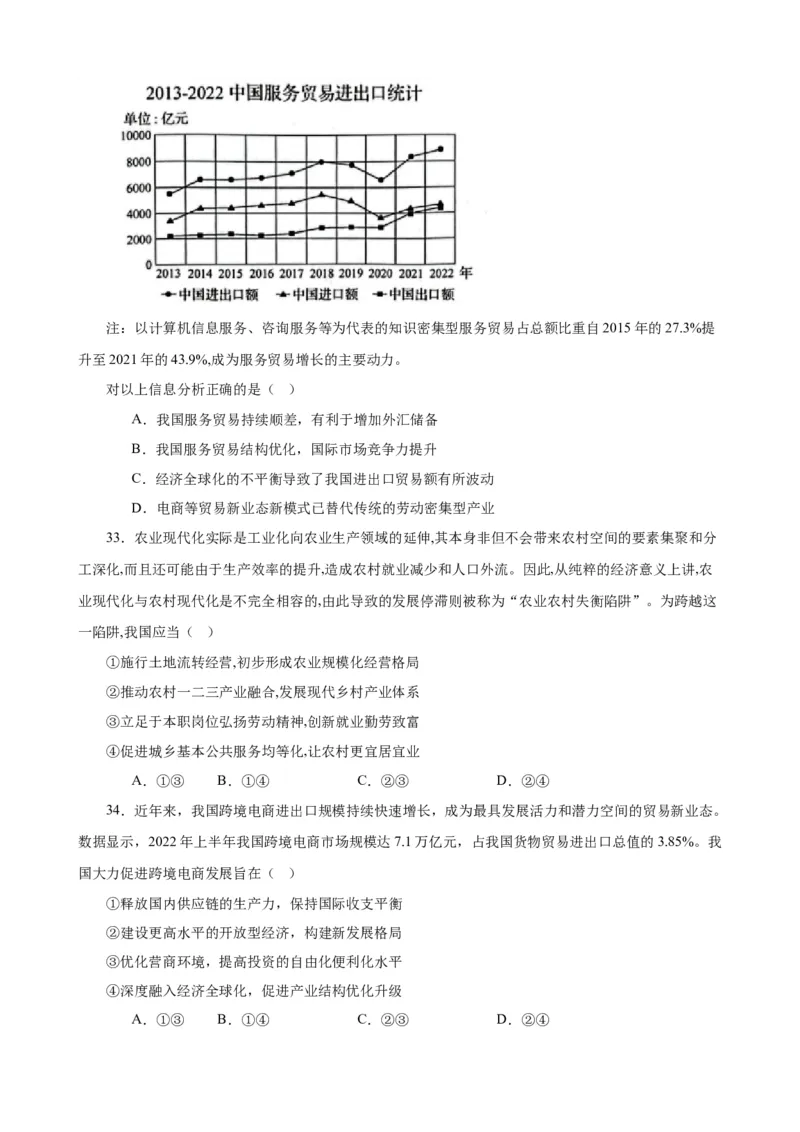 2013-2022 中国服务贸易进出口统计

单位：亿元

10000
8000
6000
4000
2000
0

2013 2014 2015 2016 2017 2018 2019 2020 2021 2022 年

中国进出口额 中国进口额 中国出口额

注：以计算机信息服务、咨询服务等为代表的知识密集型服务贸易占总额比重自 2015 年的 27.3%提升至 2021 年的 43.9%,成为服务贸易增长的主要动力。

对以上信息分析正确的是（ ）

A．我国服务贸易持续顺差，有利于增加外汇储备

B．我国服务贸易结构优化，国际市场竞争力提升

C．经济全球化的不平衡导致了我国进出口贸易额有所波动

D．电商等贸易新业态新模式已替代传统的劳动密集型产业

33．农业现代化实际是工业化向农业生产领域的延伸,其本身非但不会带来农村空间的要素集聚和分工深化,而且还可能由于生产效率的提升,造成农村就业减少和人口外流。因此,从纯粹的经济意义上讲,农业现代化与农村现代化是不完全相容的,由此导致的发展停滞则被称为“农业农村失衡陷阱”。为跨越这一陷阱,我国应当（ ）

①施行土地流转经营,初步形成农业规模化经营格局

②推动农村一二三产业融合,发展现代乡村产业体系

③立足于本职岗位弘扬劳动精神,创新就业勤劳致富

④促进城乡基本公共服务均等化,让农村更宜居宜业

A．①③ B．①④ C．②③ D．②④

34．近年来，我国跨境电商进出口规模持续快速增长，成为最具发展活力和潜力空间的贸易新业态。数据显示，2022 年上半年我国跨境电商市场规模达 7.1 万亿元，占我国货物贸易进出口总值的 3.85%。我国大力促进跨境电商发展旨在（ ）

①释放国内供应链的生产力，保持国际收支平衡

②建设更高水平的开放型经济，构建新发展格局

③优化营商环境，提高投资的自由化便利化水平

④深度融入经济全球化，促进产业结构优化升级

A．①③ B．①④ C．②③ D．②④